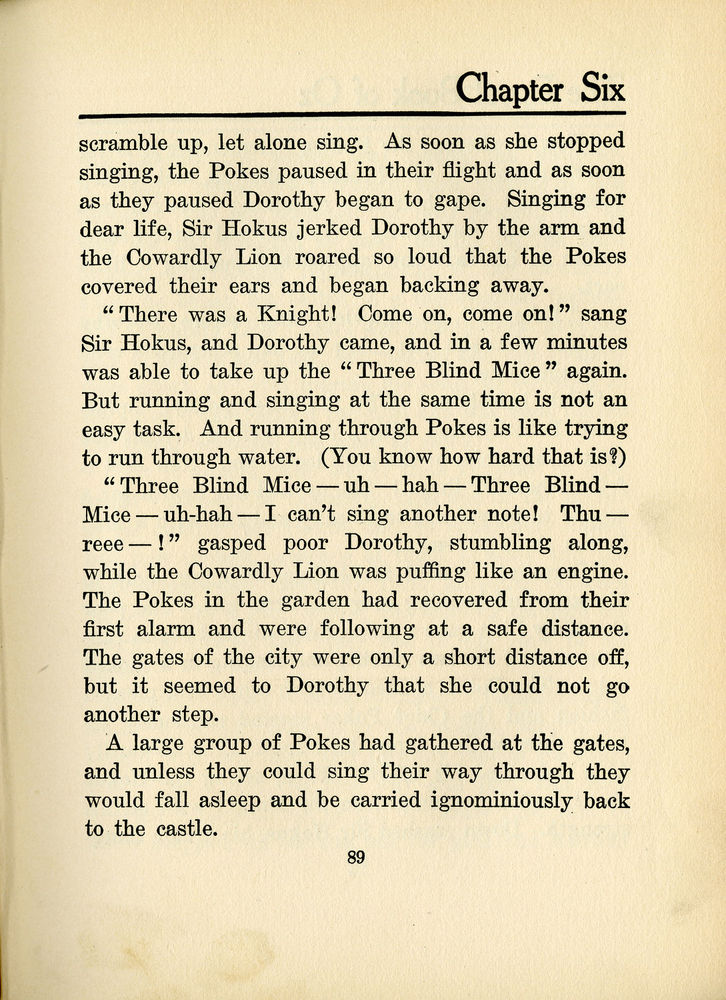 Chapter Six

scramble up, let alone sing. As soon as she stopped singing, the Pokes paused in their flight and as soon as they paused Dorothy began to gape. Singing for dear life, Sir Hokus jerked Dorothy by the arm and the Cowardly Lion roared so loud that the Pokes covered their ears and began backing away.

"There was a Knight! Come on, come on!" sang Sir Hokus, and Dorothy came, and in a few minutes was able to take up the "Three Blind Mice" again. But running and singing at the same time is not an easy task. And running through Pokes is like trying to run through water. (You know how hard that is?)

"Three Blind Mice — uh — hah — Three Blind — Mice — uh-hah — I can't sing another note! Thu — reee — !" gasped poor Dorothy, stumbling along, while the Cowardly Lion was puffing like an engine. The Pokes in the garden had recovered from their first alarm and were following at a safe distance. The gates of the city were only a short distance off, but it seemed to Dorothy that she could not go another step.

A large group of Pokes had gathered at the gates, and unless they could sing their way through they would fall asleep and be carried ignominiously back to the castle.

89